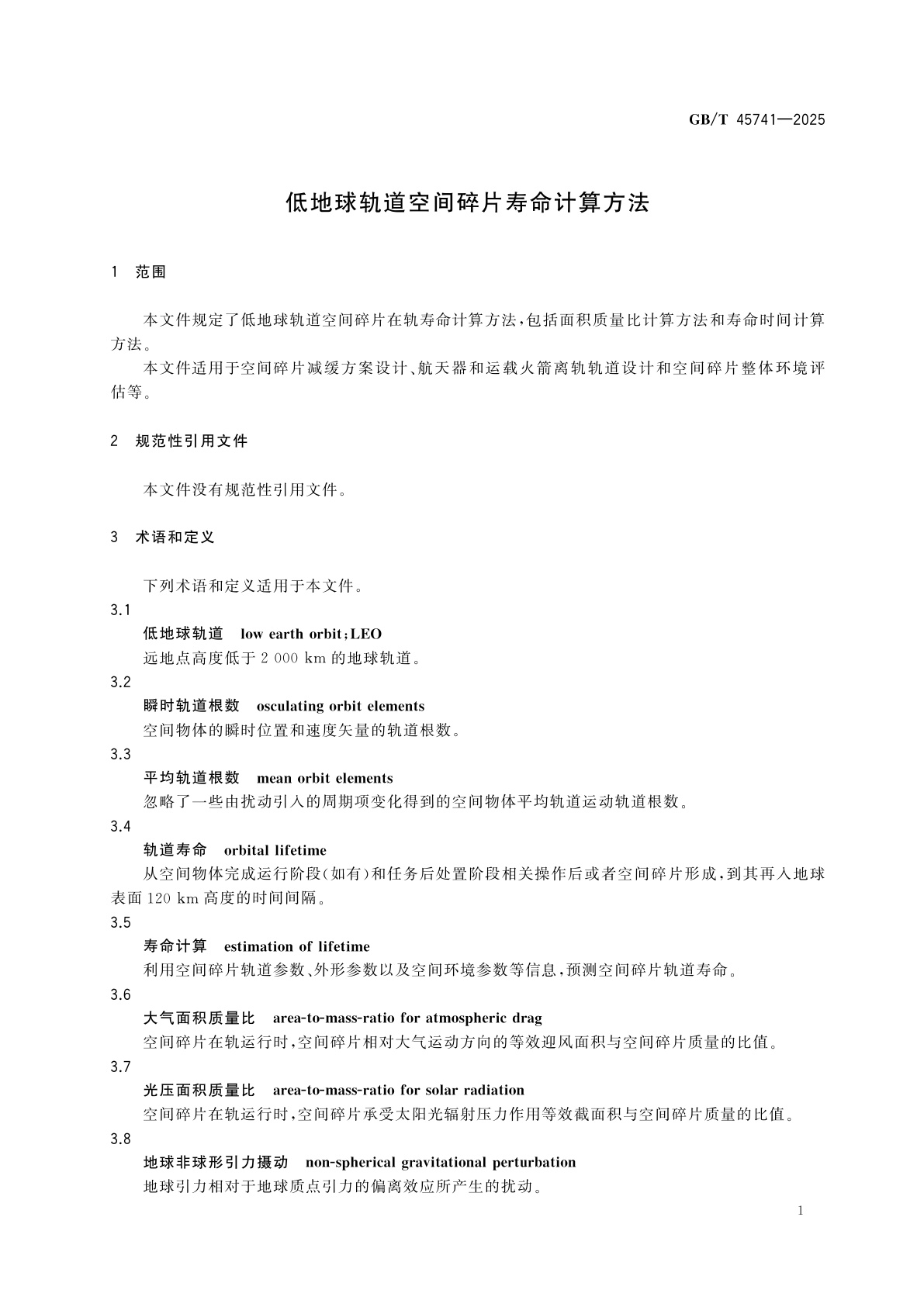 GB/T 45741—2025

低地球轨道空间碎片寿命计算方法

1 范围

本文件规定了低地球轨道空间碎片在轨寿命计算方法，包括面积质量比计算方法和寿命时间计算方法。

本文件适用于空间碎片减缓方案设计、航天器和运载火箭离轨轨道设计和空间碎片整体环境评估等。

2 规范性引用文件

本文件没有规范性引用文件。

3 术语和定义

下列术语和定义适用于本文件。

3.1

低地球轨道 low earth orbit；LEO

远地点高度低于 2 000 km 的地球轨道。

3.2

瞬时轨道根数 osculating orbit elements

空间物体的瞬时位置和速度矢量的轨道根数。

3.3

平均轨道根数 mean orbit elements

忽略了一些由扰动引入的周期项变化得到的空间物体平均轨道运动轨道根数。

3.4

轨道寿命 orbital lifetime

从空间物体完成运行阶段(如有)和任务后处置阶段相关操作后或者空间碎片形成，到其再入地球表面 120 km 高度的时间间隔。

3.5

寿命计算 estimation of lifetime

利用空间碎片轨道参数、外形参数以及空间环境参数等信息，预测空间碎片轨道寿命。

3.6

大气面积质量比 area-to-mass-ratio for atmospheric drag

空间碎片在轨运行时，空间碎片相对大气运动方向的等效迎风面积与空间碎片质量的比值。

3.7

光压面积质量比 area-to-mass-ratio for solar radiation

空间碎片在轨运行时，空间碎片承受太阳光辐射压力作用等效截面积与空间碎片质量的比值。

3.8

地球非球形引力摄动 non-spherical gravitational perturbation

地球引力相对于地球质点引力的偏离效应所产生的扰动。

1